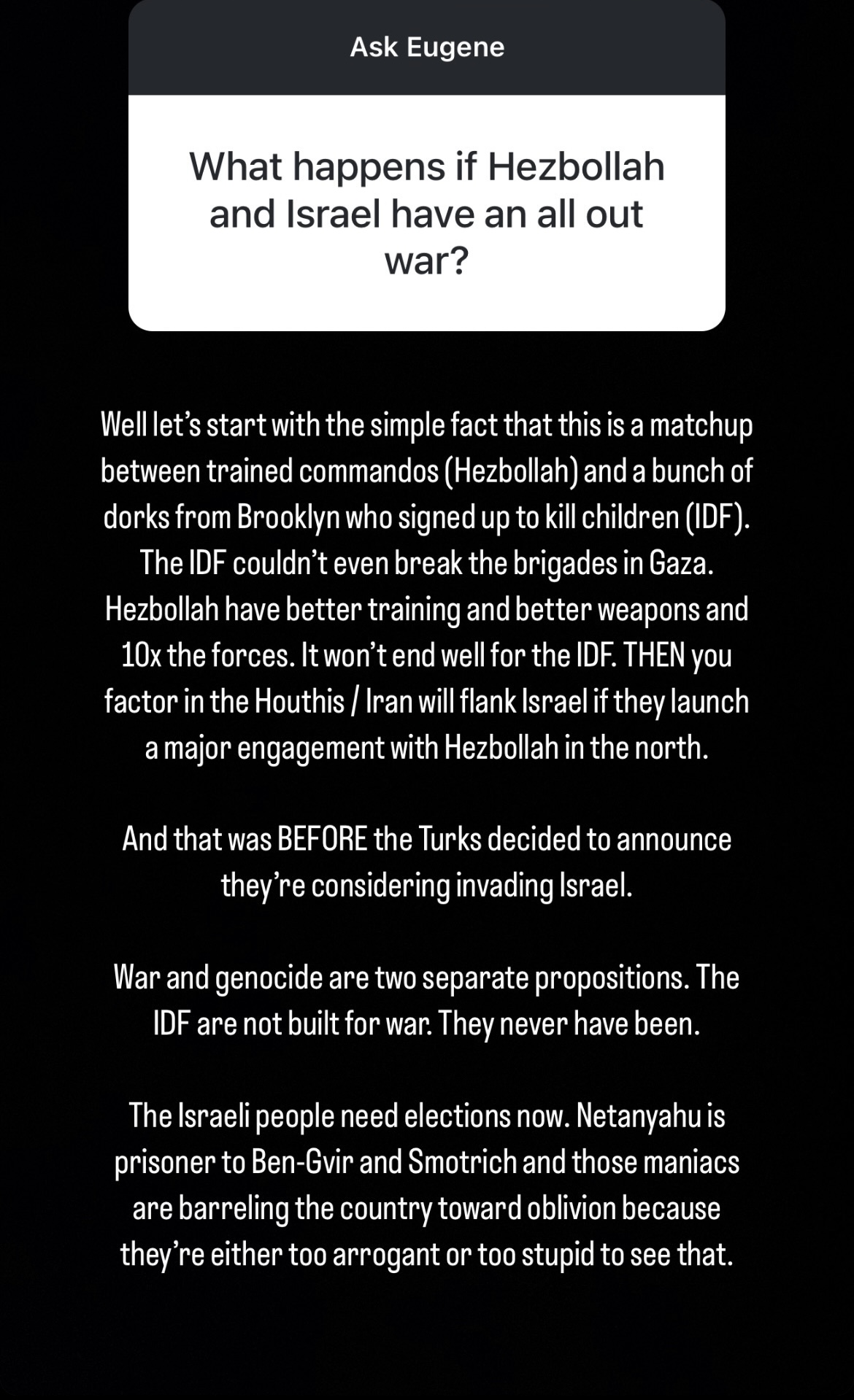 Ask Eugene

What happens if Hezbollah and Israel have an all out war?

Well let's start with the simple fact that this is a matchup between trained commandos (Hezbollah) and a bunch of dorks from Brooklyn who signed up to kill children (IDF). The IDF couldn't even break the brigades in Gaza. Hezbollah have better training and better weapons and 10x the forces. It won't end well for the IDF. THEN you factor in the Houthis / Iran will flank Israel if they launch a major engagement with Hezbollah in the north.

And that was BEFORE the Turks decided to announce they're considering invading Israel.

War and genocide are two separate propositions. The IDF are not built for war. They never have been.

The Israeli people need elections now. Netanyahu is prisoner to Ben-Gvir and Smotrich and those maniacs are barreling the country toward oblivion because they're either too arrogant or too stupid to see that.